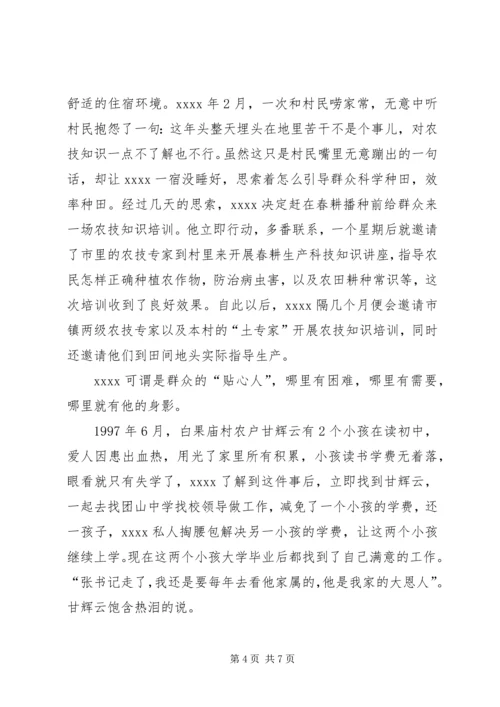 舒适的住宿环境。xxxx 年 2 月，一次和村民唠家常，无意中听村民抱怨了一句：这年头整天埋头在地里苦干不是个事儿，对农技知识一点不了解也不行。虽然这只是村民嘴里无意蹦出的一句话，却让 xxxx 一宿没睡好，思索着怎么引导群众科学种田，效率种田。经过几天的思索，xxxx 决定赶在春耕播种前给群众来一场农技知识培训。他立即行动，多番联系，一个星期后就邀请了市里的农技专家到村里来开展春耕生产科技知识讲座，指导农民怎样正确种植农作物，防治病虫害，以及农田耕种常识等，这次培训收到了良好效果。自此以后，xxxx 隔几个月便会邀请市镇两级农技专家以及本村的“土专家”开展农技知识培训，同时还邀请他们到田间地头实际指导生产。

xxxx 可谓是群众的“贴心人”，哪里有困难，哪里有需要，哪里就有他的身影。

1997 年 6 月，白果庙村农户甘辉云有 2 个小孩在读初中，爱人因患出血热，用光了家里所有积累，小孩读书学费无着落，眼看就只有失学了，xxxx 了解到这件事后，立即找到甘辉云，一起去找团山中学找校领导做工作，减免了一个小孩的学费，还一孩子，xxxx 私人掏腰包解决另一小孩的学费，让这两个小孩继续上学。现在这两个小孩大学毕业后都找到了自己满意的工作。“张书记走了，我还是要每年去看他家属的，他是我家的大恩人”。甘辉云饱含热泪的说。

第 4 页 共 7 页